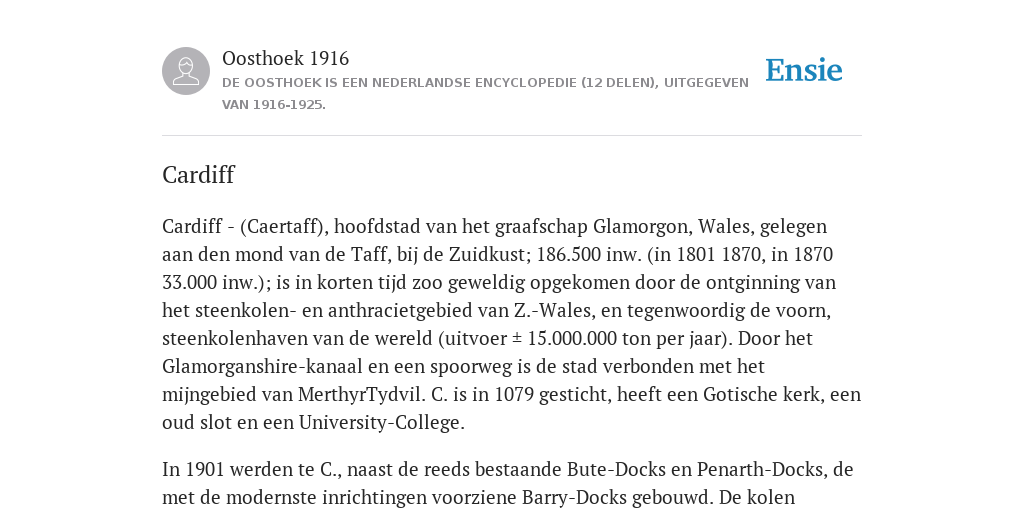 Oosthoek 1916

DE OOSTHOEK IS EEN NEDERLANDSE ENCYCLOPEDIE (12 DELEN), UITGEGEVEN VAN 1916-1925.

Ensie

Cardiff

Cardiff - (Caertaff), hoofdstad van het graafschap Glamorgon, Wales, gelegen aan den mond van de Taff, bij de Zuidkust; 186.500 inw. (in 1801 1870, in 1870 33.000 inw.); is in korten tijd zoo geweldig opgekomen door de ontginning van het steenkolen- en anthracietgebied van Z.-Wales, en tegenwoordig de voorn, steenkolenhaven van de wereld (uitvoer ± 15.000.000 ton per jaar). Door het Glamorganshire-kanaal en een spoorweg is de stad verbonden met het mijngebied van MerthyrTydvil. C. is in 1079 gesticht, heeft een Gotische kerk, een oud slot en een University-College.

In 1901 werden te C., naast de reeds bestaande Bute-Docks en Penarth-Docks, de met de modernste inrichtingen voorziene Barry-Docks gebouwd. De kolen